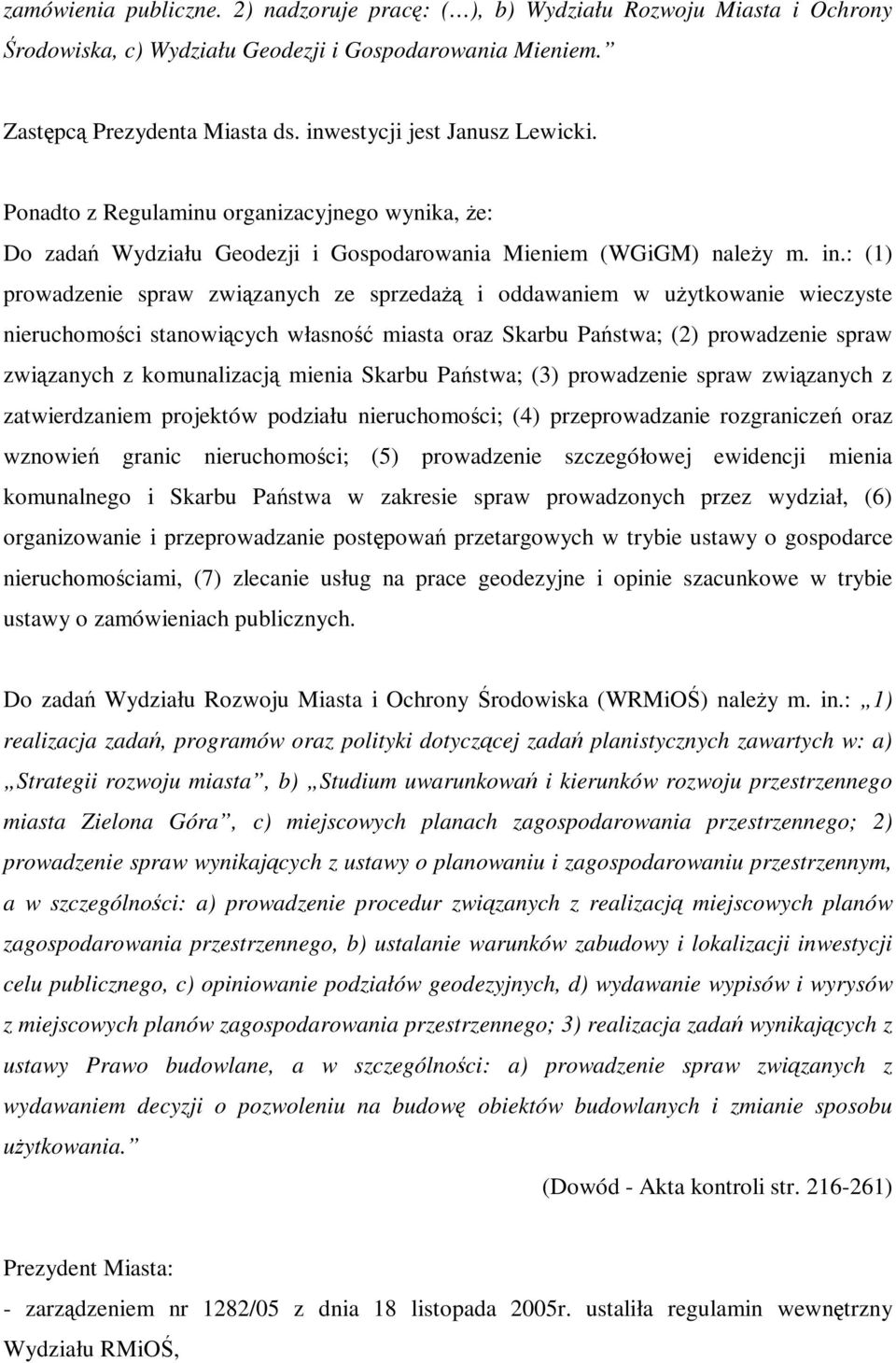 zamówienia publiczne. 2) nadzoruje pracę: (…), b) Wydziału Rozwoju Miasta i Ochrony Środowiska, c) Wydziału Geodezji i Gospodarowania Mieniem.”

Zastępcą Prezydenta Miasta ds. inwestycji jest Janusz Lewicki.

Ponadto z Regulaminu organizacyjnego wynika, że:

Do zadań Wydziału Geodezji i Gospodarowania Mieniem (WGiGM) należy m. in.: (1) prowadzenie spraw związanych ze sprzedażą i oddawaniem w użytkowanie wieczyste nieruchomości stanowiących własność miasta oraz Skarbu Państwa; (2) prowadzenie spraw związanych z komunalizacją mienia Skarbu Państwa; (3) prowadzenie spraw związanych z zatwierdzaniem projektów podziału nieruchomości; (4) przeprowadzanie rozgraniczeń oraz wznowień granic nieruchomości; (5) prowadzenie szczegółowej ewidencji mienia komunalnego i Skarbu Państwa w zakresie spraw prowadzonych przez wydział, (6) organizowanie i przeprowadzanie postępowań przetargowych w trybie ustawy o gospodarce nieruchomościami, (7) zlecanie usług na prace geodezyjne i opinie szacunkowe w trybie ustawy o zamówieniach publicznych.

Do zadań Wydziału Rozwoju Miasta i Ochrony Środowiska (WRMiOŚ) należy m. in.: „1) realizacja zadań, programów oraz polityki dotyczącej zadań planistycznych zawartych w: a) „Strategii rozwoju miasta”, b) „Studium uwarunkowań i kierunków rozwoju przestrzennego miasta Zielona Góra”, c) miejscowych planach zagospodarowania przestrzennego; 2) prowadzenie spraw wynikających z ustawy o planowaniu i zagospodarowaniu przestrzennym, a w szczególności: a) prowadzenie procedur związanych z realizacją miejscowych planów zagospodarowania przestrzennego, b) ustalanie warunków zabudowy i lokalizacji inwestycji celu publicznego, c) opiniowanie podziałów geodezyjnych, d) wydawanie wypisów i wyrysów z miejscowych planów zagospodarowania przestrzennego; 3) realizacja zadań wynikających z ustawy Prawo budowlane, a w szczególności: a) prowadzenie spraw związanych z wydawaniem decyzji o pozwoleniu na budowę obiektów budowlanych i zmianie sposobu użytkowania.”

(Dowód - Akta kontroli str. 216-261)

Prezydent Miasta:

- zarządzeniem nr 1282/05 z dnia 18 listopada 2005r. ustaliła regulamin wewnętrzny Wydziału RMiOŚ,